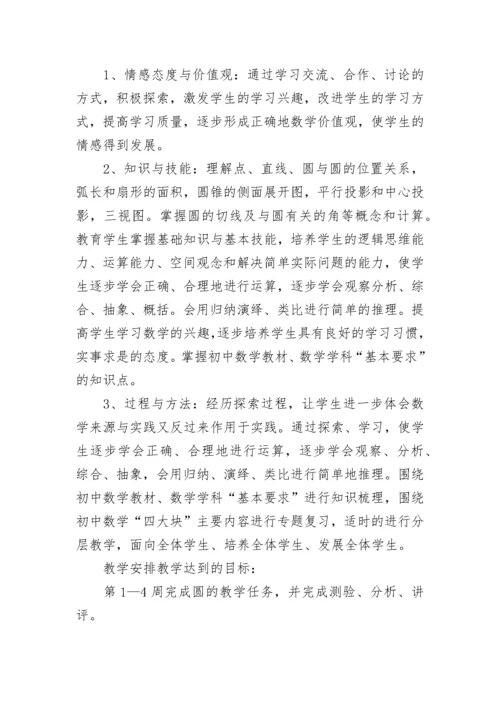 1、情感态度与价值观：通过学习交流、合作、讨论的方式，积极探索，激发学生的学习兴趣，改进学生的学习方式，提高学习质量，逐步形成正确地数学价值观，使学生的情感得到发展。

2、知识与技能：理解点、直线、圆与圆的位置关系，弧长和扇形的面积，圆锥的侧面展开图，平行投影和中心投影，三视图。掌握圆的切线及与圆有关的角等概念和计算。教育学生掌握基础知识与基本技能，培养学生的逻辑思维能力、运算能力、空间观念和解决简单实际问题的能力，使学生逐步学会正确、合理地进行运算，逐步学会观察分析、综合、抽象、概括。会用归纳演绎、类比进行简单的推理。提高学生学习数学的兴趣,逐步培养学生具有良好的学习习惯，实事求是的态度。掌握初中数学教材、数学学科“基本要求”的知识点。

3、过程与方法：经历探索过程，让学生进一步体会数学来源与实践又反过来作用于实践。通过探索、学习，使学生逐步学会正确、合理地进行运算，逐步学会观察、分析、综合、抽象，会用归纳、演绎、类比进行简单地推理。围绕初中数学教材、数学学科“基本要求”进行知识梳理，围绕初中数学“四大块”主要内容进行专题复习，适时的进行分层教学，面向全体学生、培养全体学生、发展全体学生。

教学安排教学达到的目标：

第1—4周完成圆的教学任务，并完成测验、分析、讲评。